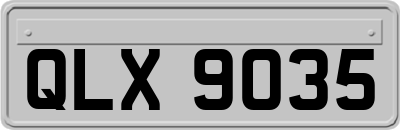 QLX 9035